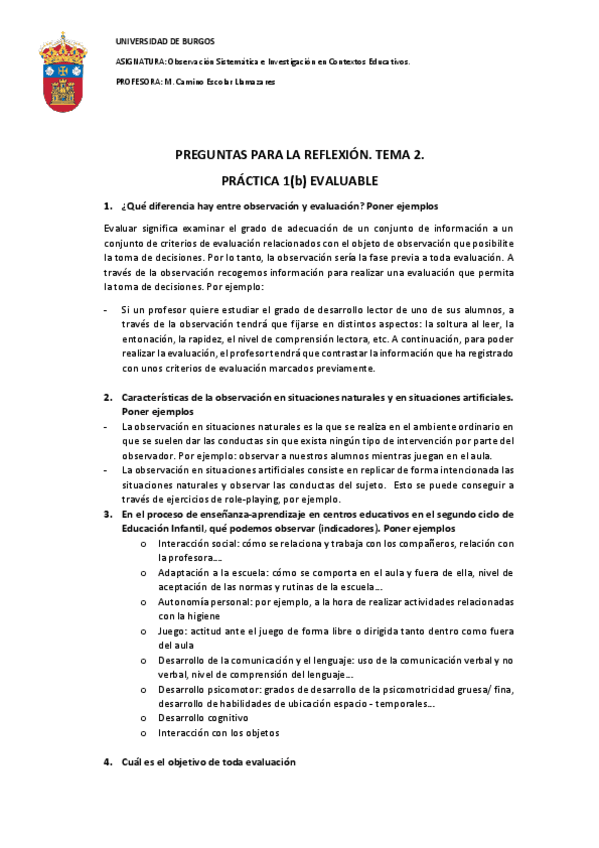 UNIVERSIDAD DE BURGOS

ASIGNATURA: Observación Sistemática e Investigación en Contextos Educativos.

PROFESORA: M. Camino Escolar Llamazares

PREGUNTAS PARA LA REFLEXIÓN. TEMA 2.

PRÁCTICA 1(b) EVALUABLE

1. ¿Qué diferencia hay entre observación y evaluación? Poner ejemplos

Evaluar significa examinar el grado de adecuación de un conjunto de información a un conjunto de criterios de evaluación relacionados con el objeto de observación que posibilite la toma de decisiones. Por lo tanto, la observación sería la fase previa a toda evaluación. A través de la observación recogemos información para realizar una evaluación que permita la toma de decisiones. Por ejemplo:

- Si un profesor quiere estudiar el grado de desarrollo lector de uno de sus alumnos, a través de la observación tendrá que fijarse en distintos aspectos: la soltura al leer, la entonación, la rapidez, el nivel de comprensión lectora, etc. A continuación, para poder realizar la evaluación, el profesor tendrá que contrastar la información que ha registrado con unos criterios de evaluación marcados previamente.

2. Características de la observación en situaciones naturales y en situaciones artificiales. Poner ejemplos

- La observación en situaciones naturales es la que se realiza en el ambiente ordinario en que se suelen dar las conductas sin que exista ningún tipo de intervención por parte del observador. Por ejemplo: observar a nuestros alumnos mientras juegan en el aula.
- La observación en situaciones artificiales consiste en replicar de forma intencionada las situaciones naturales y observar las conductas del sujeto. Esto se puede conseguir a través de ejercicios de role-playing, por ejemplo.

3. En el proceso de enseñanza-aprendizaje en centros educativos en el segundo ciclo de Educación Infantil, qué podemos observar (indicadores). Poner ejemplos

o Interacción social: cómo se relaciona y trabaja con los compañeros, relación con la profesora…
o Adaptación a la escuela: cómo se comporta en el aula y fuera de ella, nivel de aceptación de las normas y rutinas de la escuela…
o Autonomía personal: por ejemplo, a la hora de realizar actividades relacionadas con la higiene
o Juego: actitud ante el juego de forma libre o dirigida tanto dentro como fuera del aula
o Desarrollo de la comunicación y el lenguaje: uso de la comunicación verbal y no verbal, nivel de comprensión del lenguaje…
o Desarrollo psicomotor: grados de desarrollo de la psicomotricidad gruesa/ fina, desarrollo de habilidades de ubicación espacio - temporales…
o Desarrollo cognitivo
o Interacción con los objetos

4. Cuál es el objetivo de toda evaluación